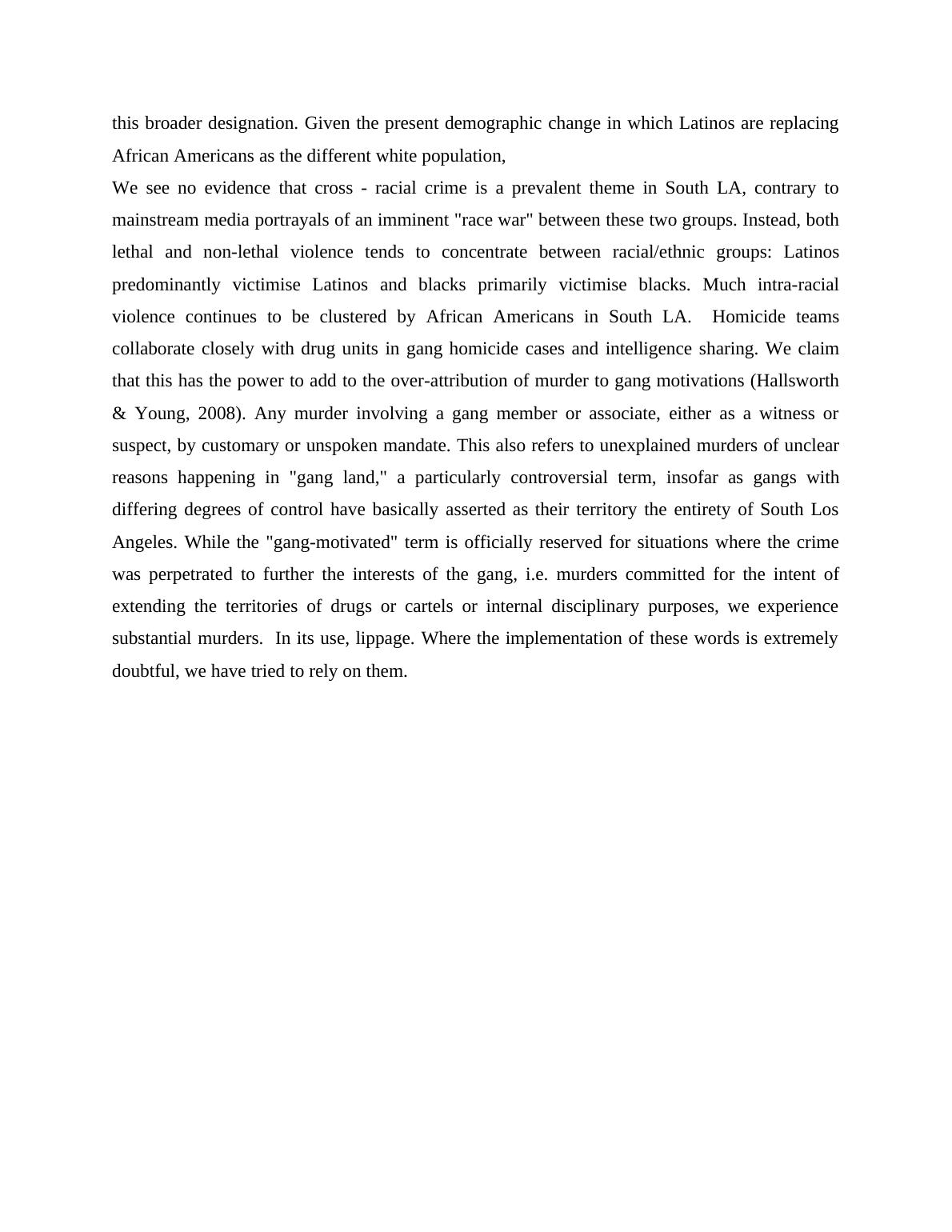 this broader designation. Given the present demographic change in which Latinos are replacing African Americans as the different white population,

We see no evidence that cross - racial crime is a prevalent theme in South LA, contrary to mainstream media portrayals of an imminent "race war" between these two groups. Instead, both lethal and non-lethal violence tends to concentrate between racial/ethnic groups: Latinos predominantly victimise Latinos and blacks primarily victimise blacks. Much intra-racial violence continues to be clustered by African Americans in South LA. Homicide teams collaborate closely with drug units in gang homicide cases and intelligence sharing. We claim that this has the power to add to the over-attribution of murder to gang motivations (Hallsworth & Young, 2008). Any murder involving a gang member or associate, either as a witness or suspect, by customary or unspoken mandate. This also refers to unexplained murders of unclear reasons happening in "gang land," a particularly controversial term, insofar as gangs with differing degrees of control have basically asserted as their territory the entirety of South Los Angeles. While the "gang-motivated" term is officially reserved for situations where the crime was perpetrated to further the interests of the gang, i.e. murders committed for the intent of extending the territories of drugs or cartels or internal disciplinary purposes, we experience substantial murders. In its use, lippage. Where the implementation of these words is extremely doubtful, we have tried to rely on them.